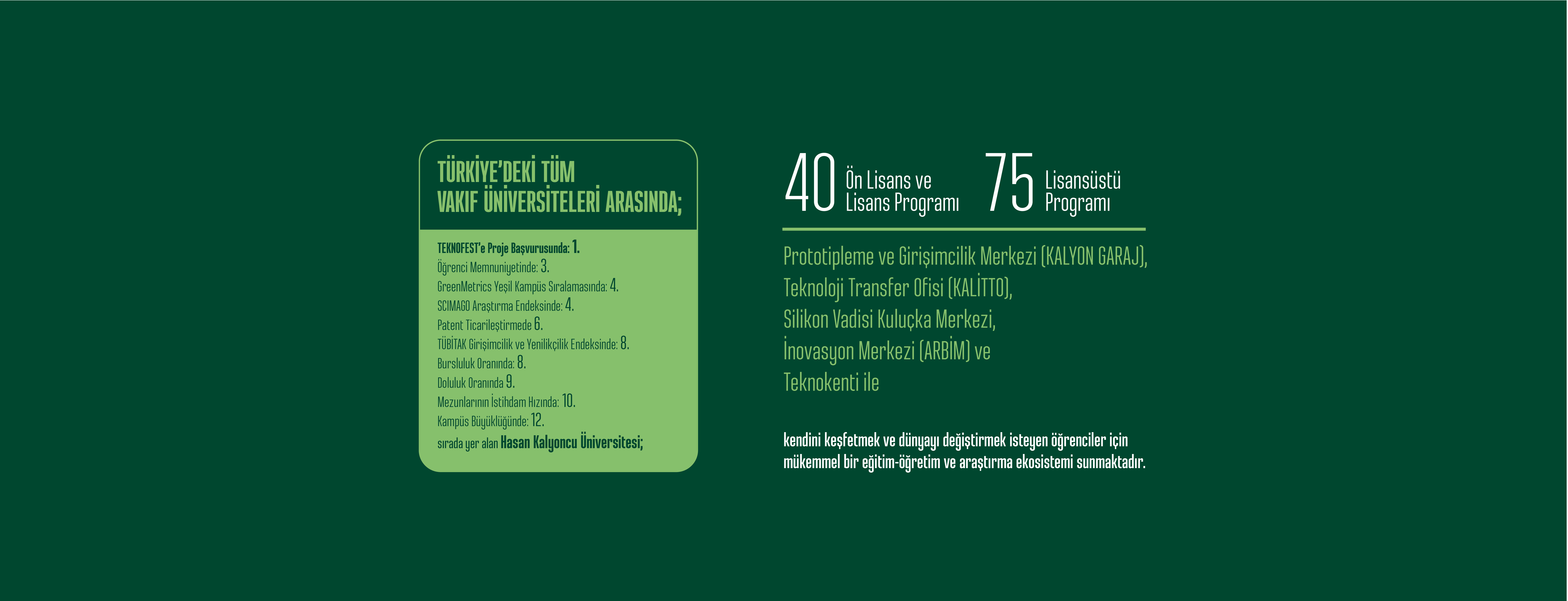 TÜRKİYE'DEKİ TÜM VAKIF ÜNİVERSİTELERİ ARASINDA;

TEKNOFEST'e Proje Başvurusunda: 1.
Öğrenci Memnuniyetinde: 3.
GreenMetrics Yeşil Kampüs Sıralamasında: 4.
SCIMAGO Araştırma Endeksinde: 4.
Patent Ticarileştirmede 6.
TÜBİTAK Girişimcilik ve Yenilikçilik Endeksinde: 8.
Bursluluk Oranında: 8.
Doluluk Oranında 9.
Mezunlarının İstihdam Hızında: 10.
Kampüs Büyüklüğünde: 12.
sırada yer alan Hasan Kalyoncu Üniversitesi;

40 Ön Lisans ve Lisans Programı 75 Lisansüstü Programı

Prototipleme ve Girişimcilik Merkezi (KALYON GARAJ),
Teknoloji Transfer Ofisi (KALİTTO),
Silikon Vadisi Kuluçka Merkezi,
İnovasyon Merkezi (ARBİM) ve
Teknokenti ile

kendini keşfetmek ve dünyayı değiştirmek isteyen öğrenciler için mükemmel bir eğitim-öğretim ve araştırma ekosistemi sunmaktadır.